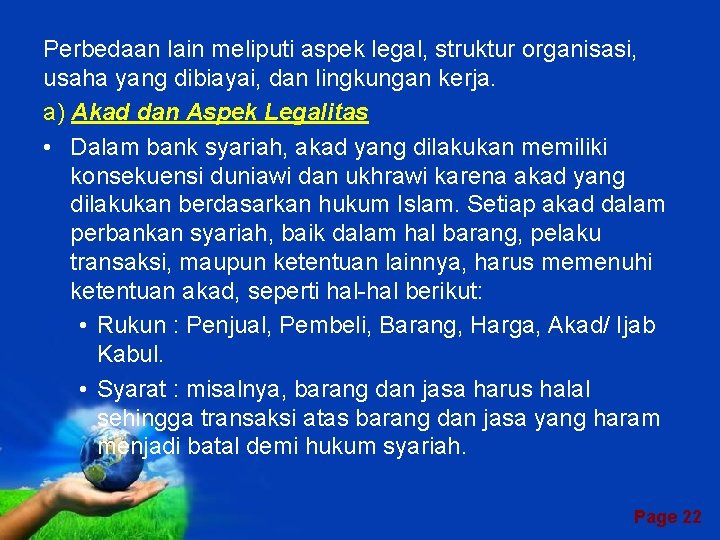 Perbedaan lain meliputi aspek legal, struktur organisasi, usaha yang dibiayai, dan lingkungan kerja.

a) Akad dan Aspek Legalitas

• Dalam bank syariah, akad yang dilakukan memiliki konsekuensi duniawi dan ukhrawi karena akad yang dilakukan berdasarkan hukum Islam. Setiap akad dalam perbankan syariah, baik dalam hal barang, pelaku transaksi, maupun ketentuan lainnya, harus memenuhi ketentuan akad, seperti hal-hal berikut:

• Rukun : Penjual, Pembeli, Barang, Harga, Akad/ Ijab Kabul.

• Syarat : misalnya, barang dan jasa harus halal sehingga transaksi atas barang dan jasa yang haram menjadi batal demi hukum syariah.

Page 22